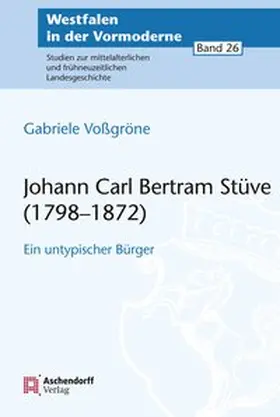 Westfalen
in der Vormoderne

Band 26

Studien zur mittelalterlichen und frühneuzeitlichen Landesgeschichte

Gabriele Voßgröne

Johann Carl Bertram Stüve
(1798–1872)

Ein untypischer Bürger

Aschendorff
Verlag